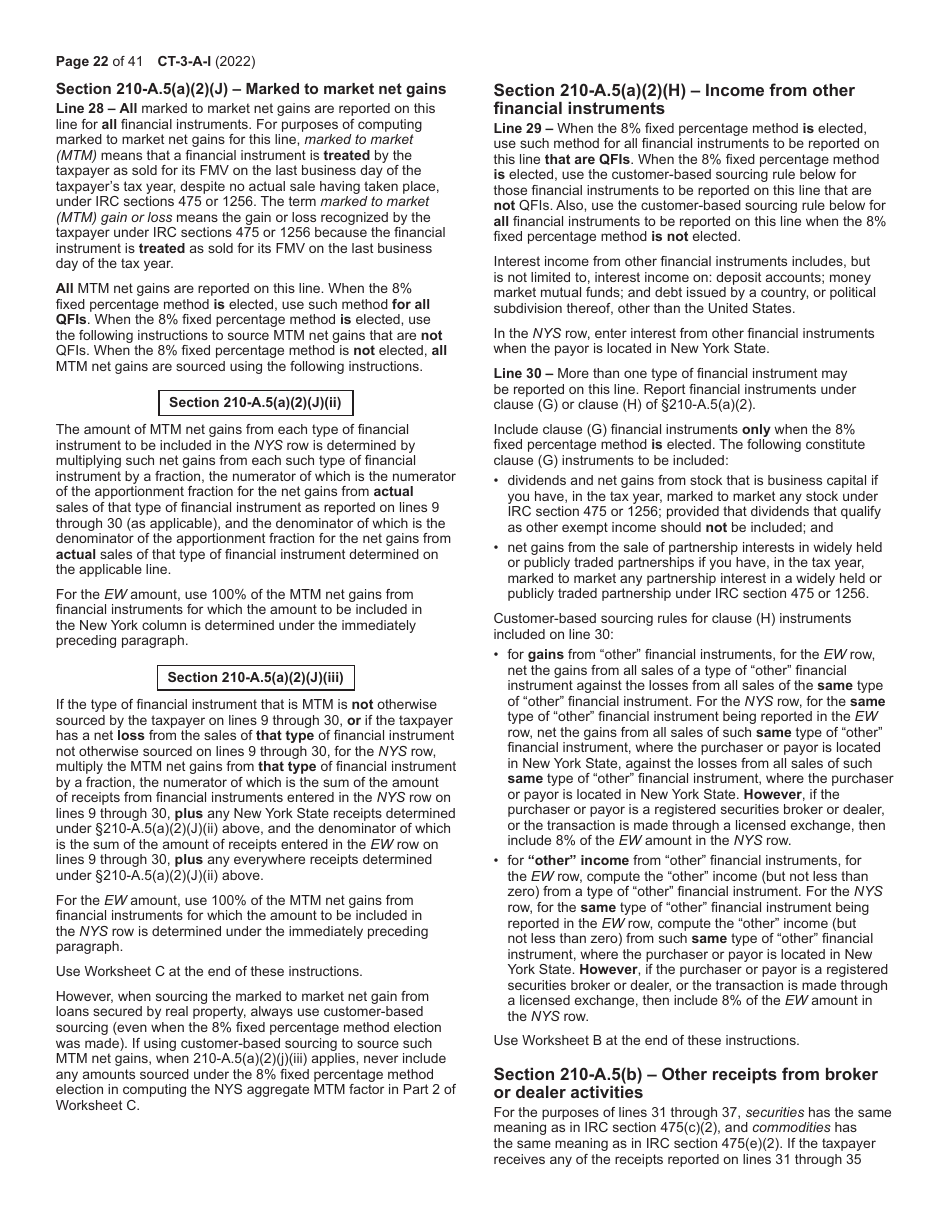 Page 22 of 41 CT-3-A-I (2022)

Section 210-A.5(a)(2)(J) – Marked to market net gains

Line 28 – All marked to market net gains are reported on this line for all financial instruments. For purposes of computing marked to market net gains for this line, marked to market (MTM) means that a financial instrument is treated by the taxpayer as sold for its FMV on the last business day of the taxpayer's tax year, despite no actual sale having taken place, under IRC sections 475 or 1256. The term marked to market (MTM) gain or loss means the gain or loss recognized by the taxpayer under IRC sections 475 or 1256 because the financial instrument is treated as sold for its FMV on the last business day of the tax year.

All MTM net gains are reported on this line. When the 8% fixed percentage method is elected, use such method for all QFIs. When the 8% fixed percentage method is elected, use the following instructions to source MTM net gains that are not QFIs. When the 8% fixed percentage method is not elected, all MTM net gains are sourced using the following instructions.

Section 210-A.5(a)(2)(J)(ii)

The amount of MTM net gains from each type of financial instrument to be included in the NYS row is determined by multiplying such net gains from each such type of financial instrument by a fraction, the numerator of which is the numerator of the apportionment fraction for the net gains from actual sales of that type of financial instrument as reported on lines 9 through 30 (as applicable), and the denominator of which is the denominator of the apportionment fraction for the net gains from actual sales of that type of financial instrument determined on the applicable line.

For the EW amount, use 100% of the MTM net gains from financial instruments for which the amount to be included in the New York column is determined under the immediately preceding paragraph.

Section 210-A.5(a)(2)(J)(iii)

If the type of financial instrument that is MTM is not otherwise sourced by the taxpayer on lines 9 through 30, or if the taxpayer has a net loss from the sales of that type of financial instrument not otherwise sourced on lines 9 through 30, for the NYS row, multiply the MTM net gains from that type of financial instrument by a fraction, the numerator of which is the sum of the amount of receipts from financial instruments entered in the NYS row on lines 9 through 30, plus any New York State receipts determined under §210-A.5(a)(2)(J)(ii) above, and the denominator of which is the sum of the amount of receipts entered in the EW row on lines 9 through 30, plus any everywhere receipts determined under §210-A.5(a)(2)(J)(ii) above.

For the EW amount, use 100% of the MTM net gains from financial instruments for which the amount to be included in the NYS row is determined under the immediately preceding paragraph.

Use Worksheet C at the end of these instructions.

However, when sourcing the marked to market net gain from loans secured by real property, always use customer-based sourcing (even when the 8% fixed percentage method election was made). If using customer-based sourcing to source such MTM net gains, when 210-A.5(a)(2)(j)(iii) applies, never include any amounts sourced under the 8% fixed percentage method election in computing the NYS aggregate MTM factor in Part 2 of Worksheet C.

Section 210-A.5(a)(2)(H) – Income from other financial instruments

Line 29 – When the 8% fixed percentage method is elected, use such method for all financial instruments to be reported on this line that are QFIs. When the 8% fixed percentage method is elected, use the customer-based sourcing rule below for those financial instruments to be reported on this line that are not QFIs. Also, use the customer-based sourcing rule below for all financial instruments to be reported on this line when the 8% fixed percentage method is not elected.

Interest income from other financial instruments includes, but is not limited to, interest income on: deposit accounts; money market mutual funds; and debt issued by a country, or political subdivision thereof, other than the United States.

In the NYS row, enter interest from other financial instruments when the payor is located in New York State.

Line 30 – More than one type of financial instrument may be reported on this line. Report financial instruments under clause (G) or clause (H) of §210-A.5(a)(2).

Include clause (G) financial instruments only when the 8% fixed percentage method is elected. The following constitute clause (G) instruments to be included:

• dividends and net gains from stock that is business capital if you have, in the tax year, marked to market any stock under IRC section 475 or 1256; provided that dividends that qualify as other exempt income should not be included; and

• net gains from the sale of partnership interests in widely held or publicly traded partnerships if you have, in the tax year, marked to market any partnership interest in a widely held or publicly traded partnership under IRC section 475 or 1256.

Customer-based sourcing rules for clause (H) instruments included on line 30:

• for gains from "other" financial instruments, for the EW row, net the gains from all sales of a type of "other" financial instrument against the losses from all sales of the same type of "other" financial instrument. For the NYS row, for the same type of "other" financial instrument being reported in the EW row, net the gains from all sales of such same type of "other" financial instrument, where the purchaser or payor is located in New York State, against the losses from all sales of such same type of "other" financial instrument, where the purchaser or payor is located in New York State. However, if the purchaser or payor is a registered securities broker or dealer, or the transaction is made through a licensed exchange, then include 8% of the EW amount in the NYS row.

• for "other" income from "other" financial instruments, for the EW row, compute the "other" income (but not less than zero) from a type of "other" financial instrument. For the NYS row, for the same type of "other" financial instrument being reported in the EW row, compute the "other" income (but not less than zero) from such same type of "other" financial instrument, where the purchaser or payor is located in New York State. However, if the purchaser or payor is a registered securities broker or dealer, or the transaction is made through a licensed exchange, then include 8% of the EW amount in the NYS row.

Use Worksheet B at the end of these instructions.

Section 210-A.5(b) – Other receipts from broker or dealer activities

For the purposes of lines 31 through 37, securities has the same meaning as in IRC section 475(c)(2), and commodities has the same meaning as in IRC section 475(e)(2). If the taxpayer receives any of the receipts reported on lines 31 through 35